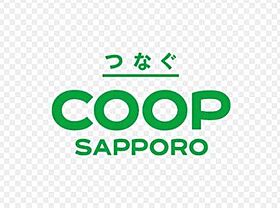 つなぐ
COOP
SAPPORO